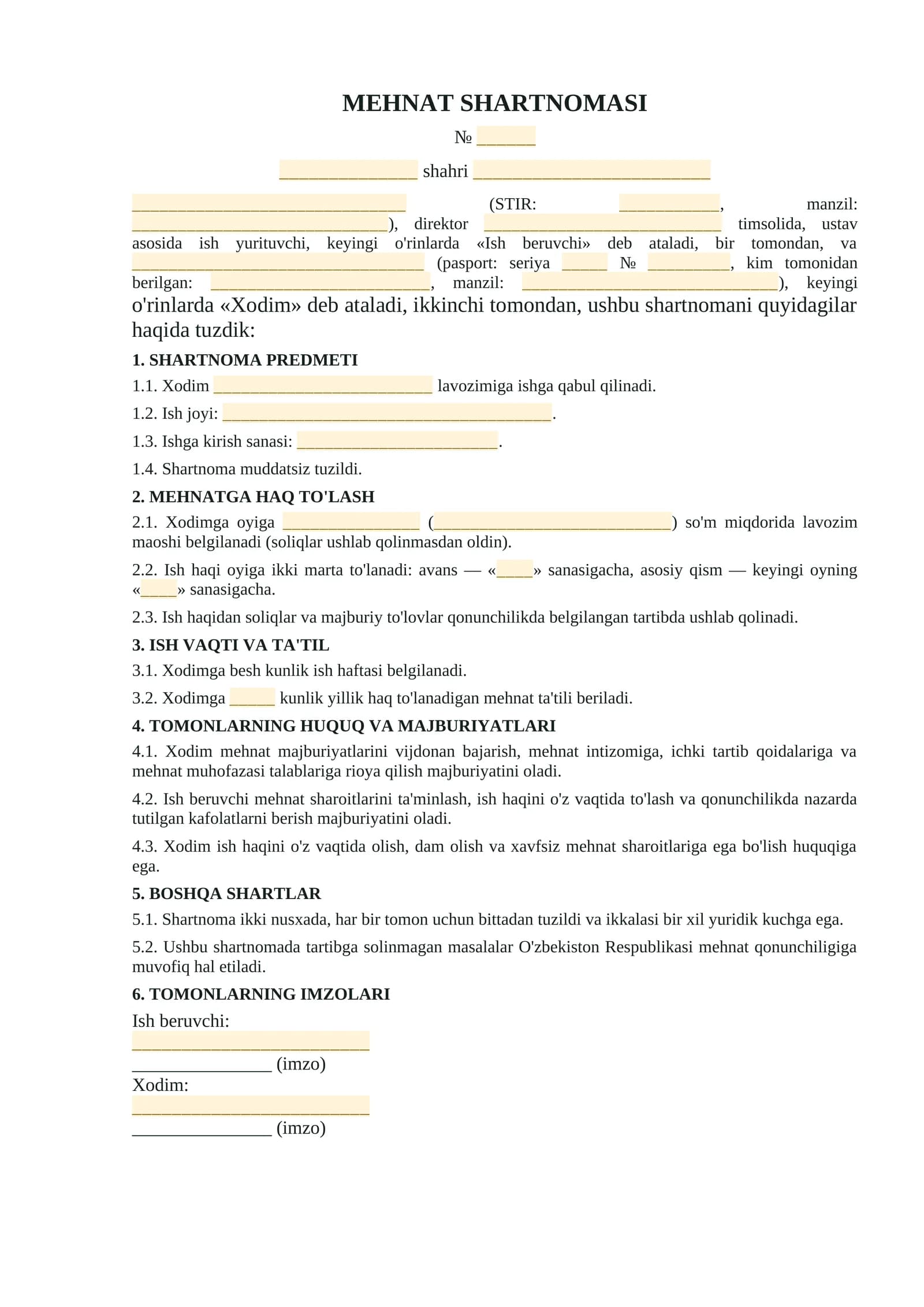 MEHNAT SHARTNOMASI

№ ____

____ shahri ____

____ (STIR: ____, manzil: ____), direktor ____ timsolida, ustav asosida ish yurituvchi, keyingi o'rinlarda «Ish beruvchi» deb ataladi, bir tomondan, va ____ (pasport: seriya ____ № ____, kim tomonidan berilgan: ____, manzil: ____), keyingi o'rinlarda «Xodim» deb ataladi, ikkinchi tomondan, ushbu shartnomani quyidagilar haqida tuzdik:

1. SHARTNOMA PREDMETI

1.1. Xodim ____ lavozimiga ishga qabul qilinadi.

1.2. Ish joyi: ____.

1.3. Ishga kirish sanasi: ____.

1.4. Shartnoma muddatsiz tuzildi.

2. MEHNATGA HAQ TO'LASH

2.1. Xodimga oyiga ____ (____) so'm miqdorida lavozim maoshi belgilanadi (soliqlar ushlab qolinmasdan oldin).

2.2. Ish haqi oyiga ikki marta to'lanadi: avans — «____» sanasigacha, asosiy qism — keyingi oyning «____» sanasigacha.

2.3. Ish haqidan soliqlar va majburiy to'lovlar qonunchilikda belgilangan tartibda ushlab qolinadi.

3. ISH VAQTI VA TA'TIL

3.1. Xodimga besh kunlik ish haftasi belgilanadi.

3.2. Xodimga ____ kunlik yillik haq to'lanadigan mehnat ta'tili beriladi.

4. TOMONLARNING HUQUQ VA MAJBURIYATLARI

4.1. Xodim mehnat majburiyatlarini vijdonan bajarish, mehnat intizomiga, ichki tartib qoidalariga va mehnat muhofazasi talablariga rioya qilish majburiyatini oladi.

4.2. Ish beruvchi mehnat sharoitlarini ta'minlash, ish haqini o'z vaqtida to'lash va qonunchilikda nazarda tutilgan kafolatlarni berish majburiyatini oladi.

4.3. Xodim ish haqini o'z vaqtida olish, dam olish va xavfsiz mehnat sharoitlariga ega bo'lish huquqiga ega.

5. BOSHQA SHARTLAR

5.1. Shartnoma ikki nusxada, har bir tomon uchun bittadan tuzildi va ikkalasi bir xil yuridik kuchga ega.

5.2. Ushbu shartnomada tartibga solinmagan masalalar O'zbekiston Respublikasi mehnat qonunchiligiga muvofiq hal etiladi.

6. TOMONLARNING IMZOLARI

Ish beruvchi:
____
____ (imzo)
Xodim:
____
____ (imzo)